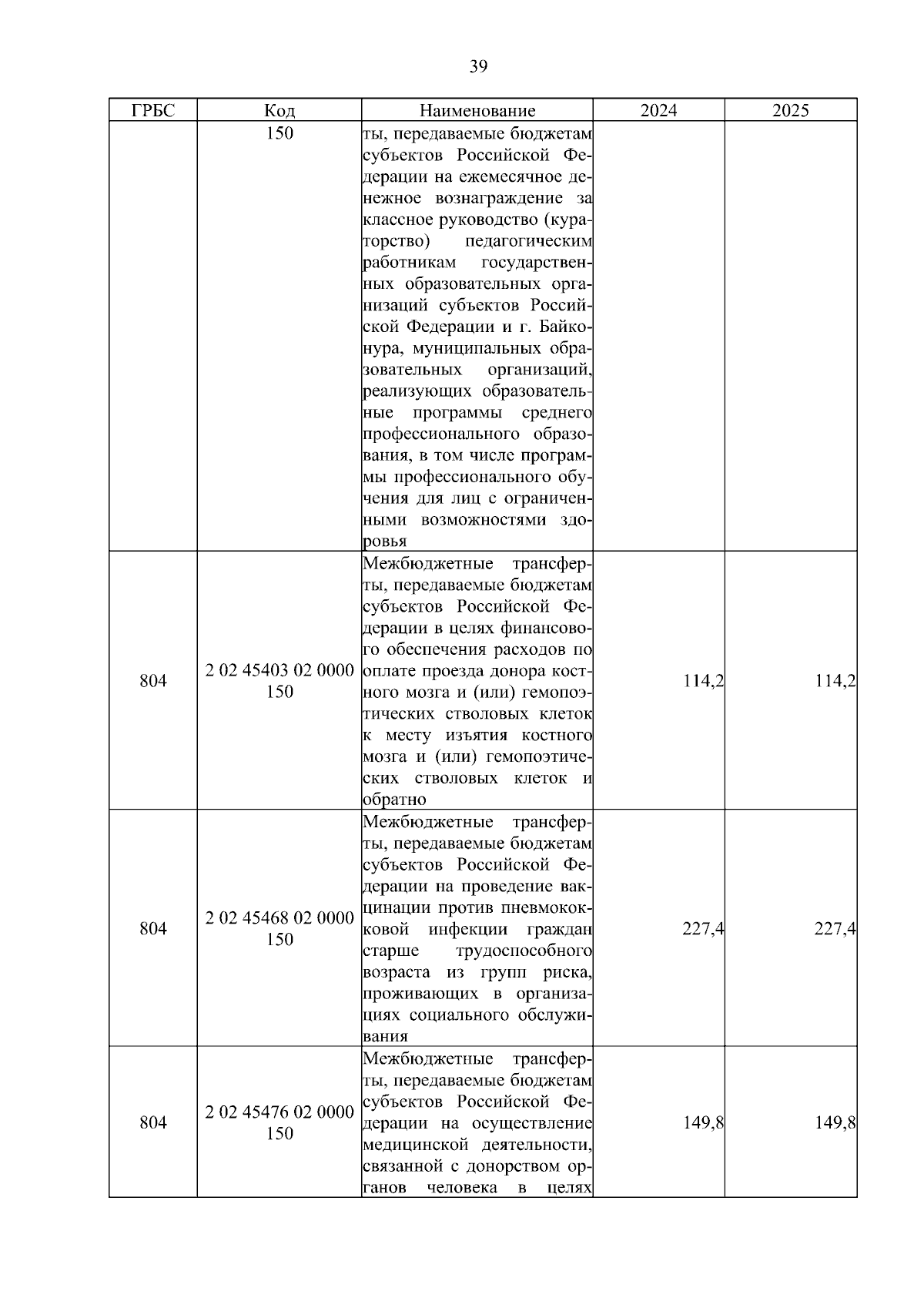 39

| ГРБС | Код | Наименование | 2024 | 2025 |
|---|---|---|---|---|
|  | 150 | ты, передаваемые бюджетам субъектов Российской Федерации на ежемесячное денежное вознаграждение за классное руководство (кураторство) педагогическим работникам государственных образовательных организаций субъектов Российской Федерации и г. Байконура, муниципальных образовательных организаций, реализующих образовательные программы среднего профессионального образования, в том числе программы профессионального обучения для лиц с ограниченными возможностями здоровья |  |  |
| 804 | 2 02 45403 02 0000 150 | Межбюджетные трансферты, передаваемые бюджетам субъектов Российской Федерации в целях финансового обеспечения расходов по оплате проезда донора костного мозга и (или) гемопоэтических стволовых клеток к месту изъятия костного мозга и (или) гемопоэтических стволовых клеток и обратно | 114,2 | 114,2 |
| 804 | 2 02 45468 02 0000 150 | Межбюджетные трансферты, передаваемые бюджетам субъектов Российской Федерации на проведение вакцинации против пневмококковой инфекции граждан старше трудоспособного возраста из групп риска, проживающих в организациях социального обслуживания | 227,4 | 227,4 |
| 804 | 2 02 45476 02 0000 150 | Межбюджетные трансферты, передаваемые бюджетам субъектов Российской Федерации на осуществление медицинской деятельности, связанной с донорством органов человека в целях | 149,8 | 149,8 |